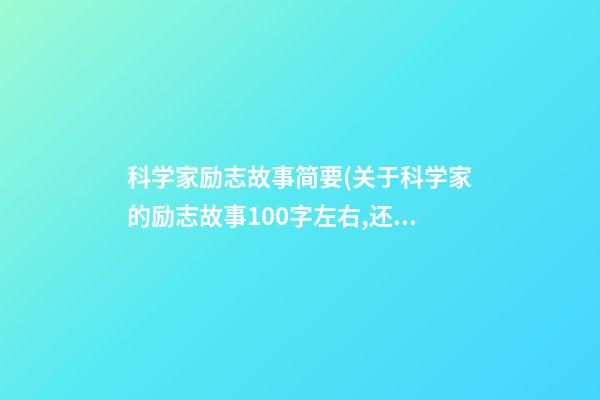 科学家励志故事简要(关于科学家的励志故事100字左右,还...